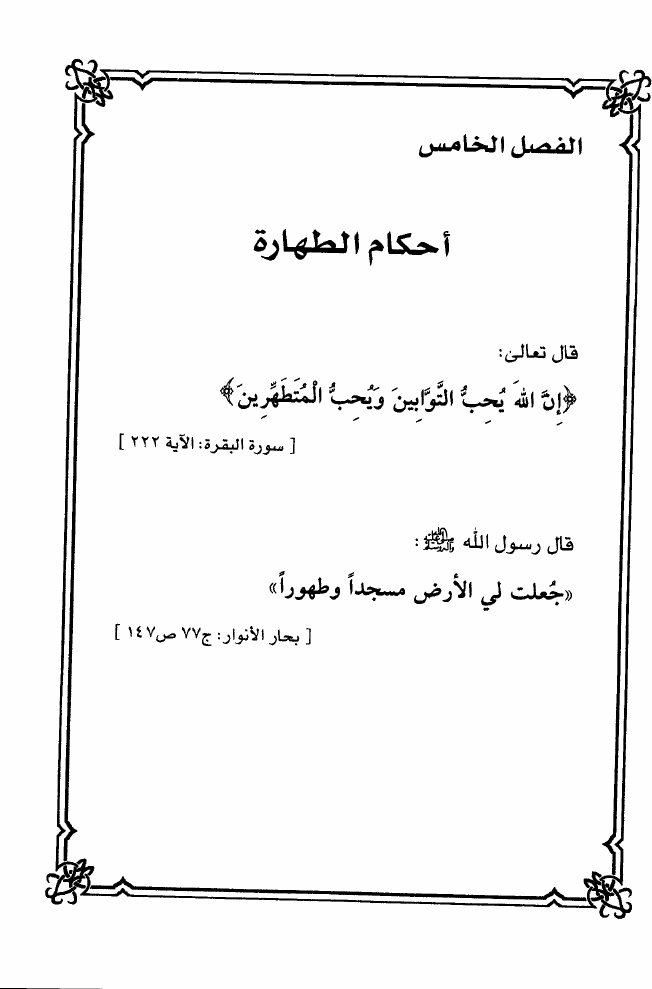 الفصل الخامس

أحكام الطهارة

قال تعالى:

﴿إِنَّ اللهَ يُحِبُّ التَّوَّابِينَ وَيُحِبُّ الْمُتَطَهِّرِينَ﴾

[ سورة البقرة: الآية ٢٢٢ ]

قال رسول الله ﷺ:

«جُعلت لي الأرض مسجداً وطهوراً»

[ بحار الأنوار: ج٧٧ ص١٤٧ ]